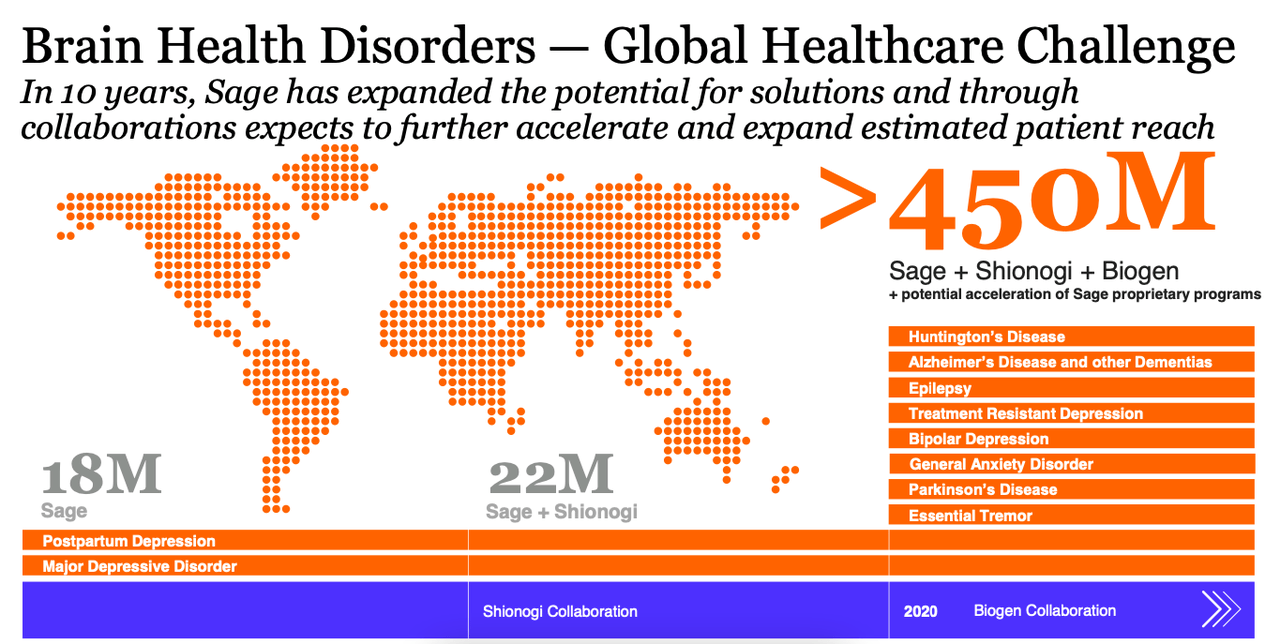 Brain Health Disorders — Global Healthcare Challenge

In 10 years, Sage has expanded the potential for solutions and through collaborations expects to further accelerate and expand estimated patient reach

>450M

Sage + Shionogi + Biogen

+ potential acceleration of Sage proprietary programs

Huntington's Disease

Alzheimer's Disease and other Dementias

Epilepsy

Treatment Resistant Depression

Bipolar Depression

General Anxiety Disorder

Parkinson's Disease

Essential Tremor

18M

Sage

22M

Sage + Shionogi

Postpartum Depression

Major Depressive Disorder

Shionogi Collaboration

2020 Biogen Collaboration